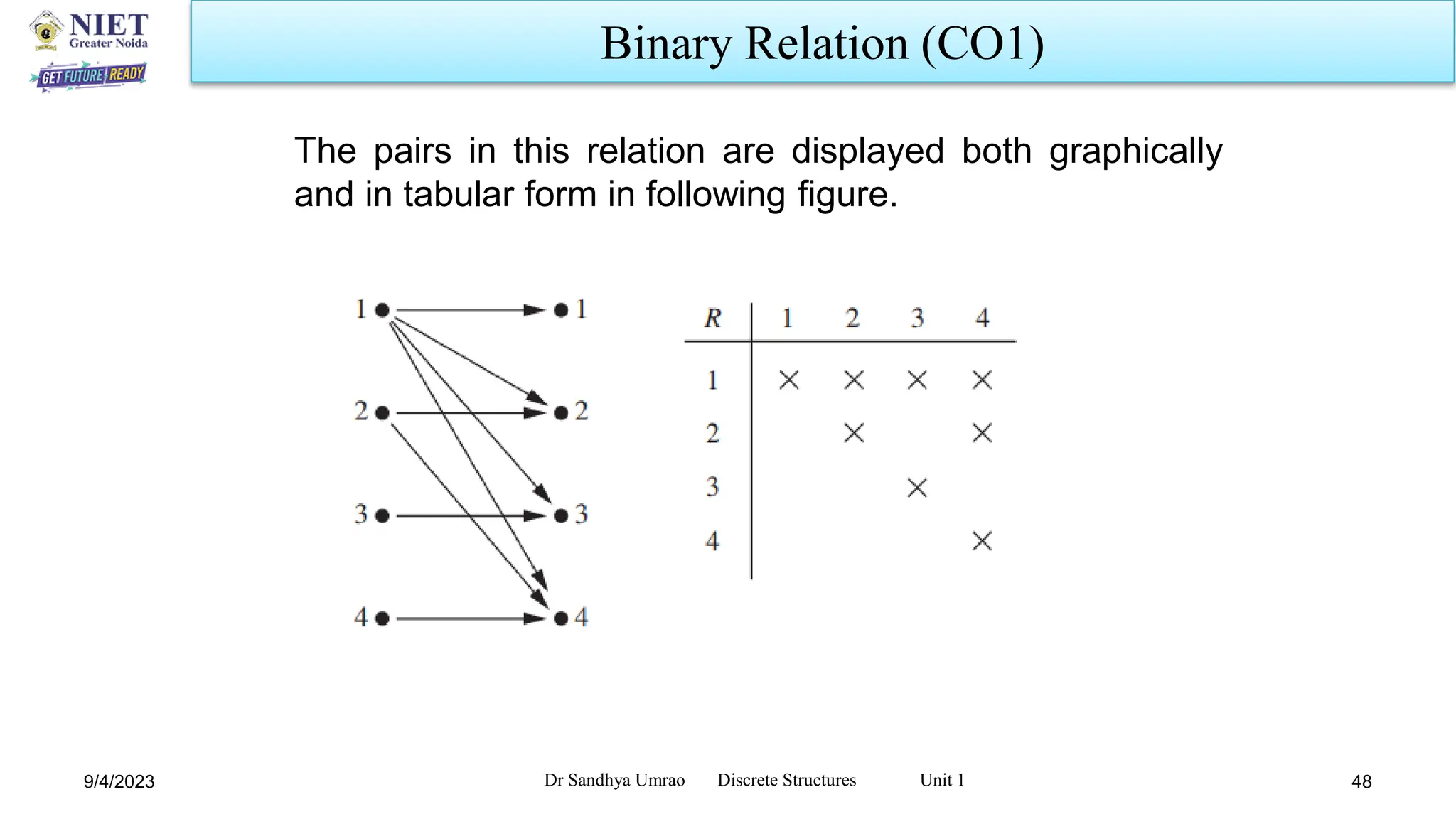 NIET
Greater Noida
GET FUTURE READY

Binary Relation (CO1)

The pairs in this relation are displayed both graphically and in tabular form in following figure.

1 2 3 4
1 2 3 4

| $R$ | 1 | 2 | 3 | 4 |
|---|---|---|---|---|
| 1 | × | × | × | × |
| 2 | | × | | × |
| 3 | | | × | |
| 4 | | | | × |

9/4/2023 Dr Sandhya Umrao Discrete Structures Unit 1 48